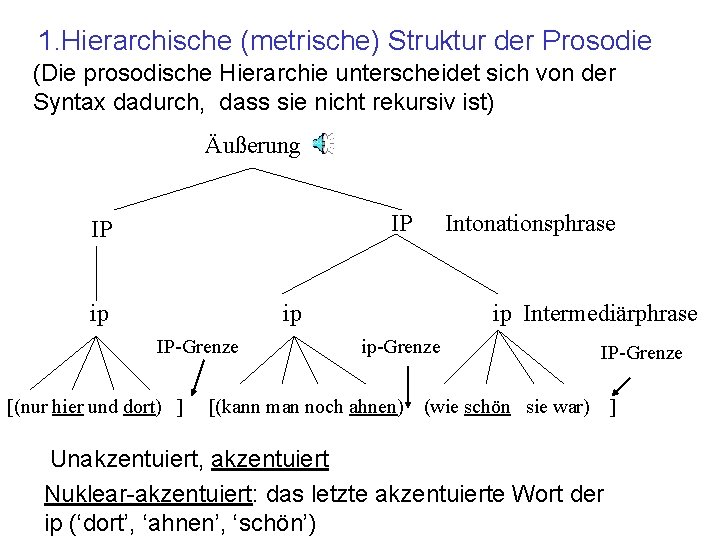 1.Hierarchische (metrische) Struktur der Prosodie
(Die prosodische Hierarchie unterscheidet sich von der Syntax dadurch, dass sie nicht rekursiv ist)

Äußerung

IP

IP Intonationsphrase

ip

ip

ip Intermediärphrase

IP-Grenze

ip-Grenze

IP-Grenze

[(nur hier und dort) ] [(kann man noch ahnen) (wie schön sie war) ]

Unakzentuiert, akzentuiert

Nuklear-akzentuiert: das letzte akzentuierte Wort der ip (‘dort’, ‘ahnen’, ‘schön’)